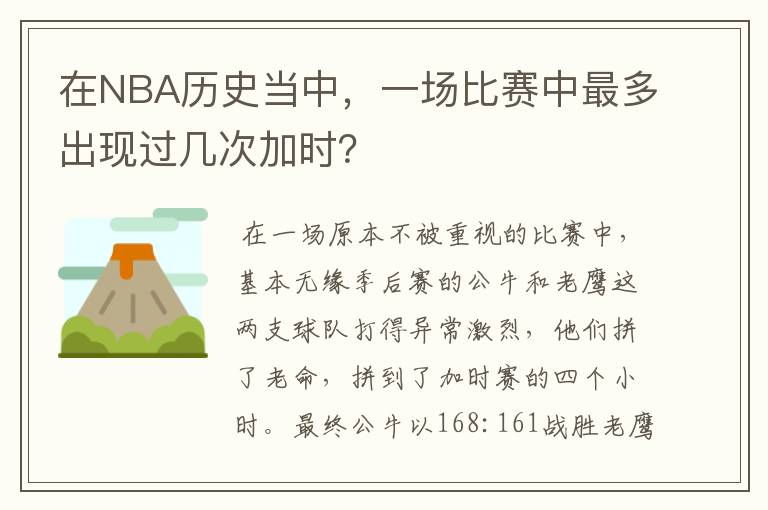 在NBA历史当中，一场比赛中最多出现过几次加时？

在一场原本不被重视的比赛中，基本无缘季后赛的公牛和老鹰这两支球队打得异常激烈，他们拼了老命，拼到了加时赛的四个小时。最终公牛以168：161战胜老鹰